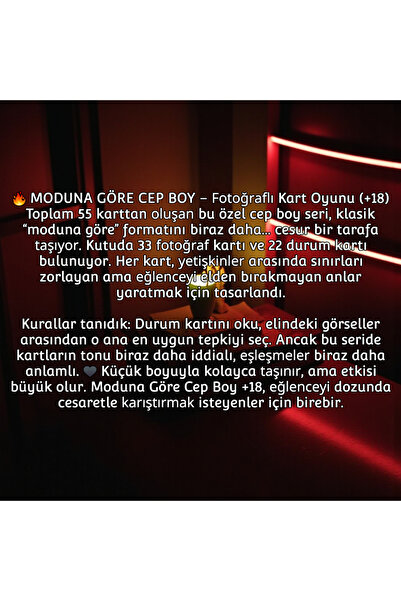 🔥 MODUNA GÖRE CEP BOY – Fotoğraflı Kart Oyunu (+18) Toplam 55 karttan oluşan bu özel cep boy seri, klasik "moduna göre" formatını biraz daha... cesur bir tarafa taşıyor. Kutuda 33 fotoğraf kartı ve 22 durum kartı bulunuyor. Her kart, yetişkinler arasında sınırları zorlayan ama eğlenceyi elden bırakmayan anlar yaratmak için tasarlandı.

Kurallar tanıdık: Durum kartını oku, elindeki görseller arasından o ana en uygun tepkiyi seç. Ancak bu seride kartların tonu biraz daha iddialı, eşleşmeler biraz daha anlamlı. 🖤 Küçük boyuyla kolayca taşınır, ama etkisi büyük olur. Moduna Göre Cep Boy +18, eğlenceyi dozunda cesaretle karıştırmak isteyenler için birebir.